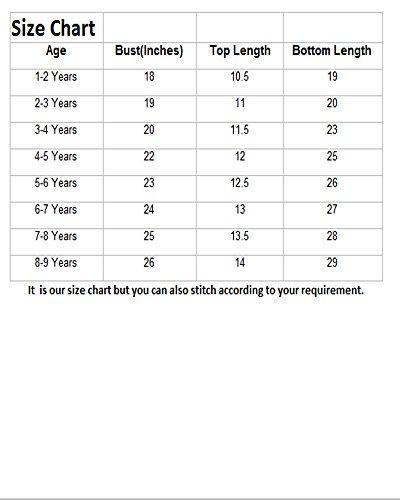 | Size Chart | | | |
|---|---|---|---|
| Age | Bust(Inches) | Top Length | Bottom Length |
| 1-2 Years | 18 | 10.5 | 19 |
| 2-3 Years | 19 | 11 | 20 |
| 3-4 Years | 20 | 11.5 | 23 |
| 4-5 Years | 22 | 12 | 25 |
| 5-6 Years | 23 | 12.5 | 26 |
| 6-7 Years | 24 | 13 | 27 |
| 7-8 Years | 25 | 13.5 | 28 |
| 8-9 Years | 26 | 14 | 29 |

It is our size chart but you can also stitch according to your requirement.